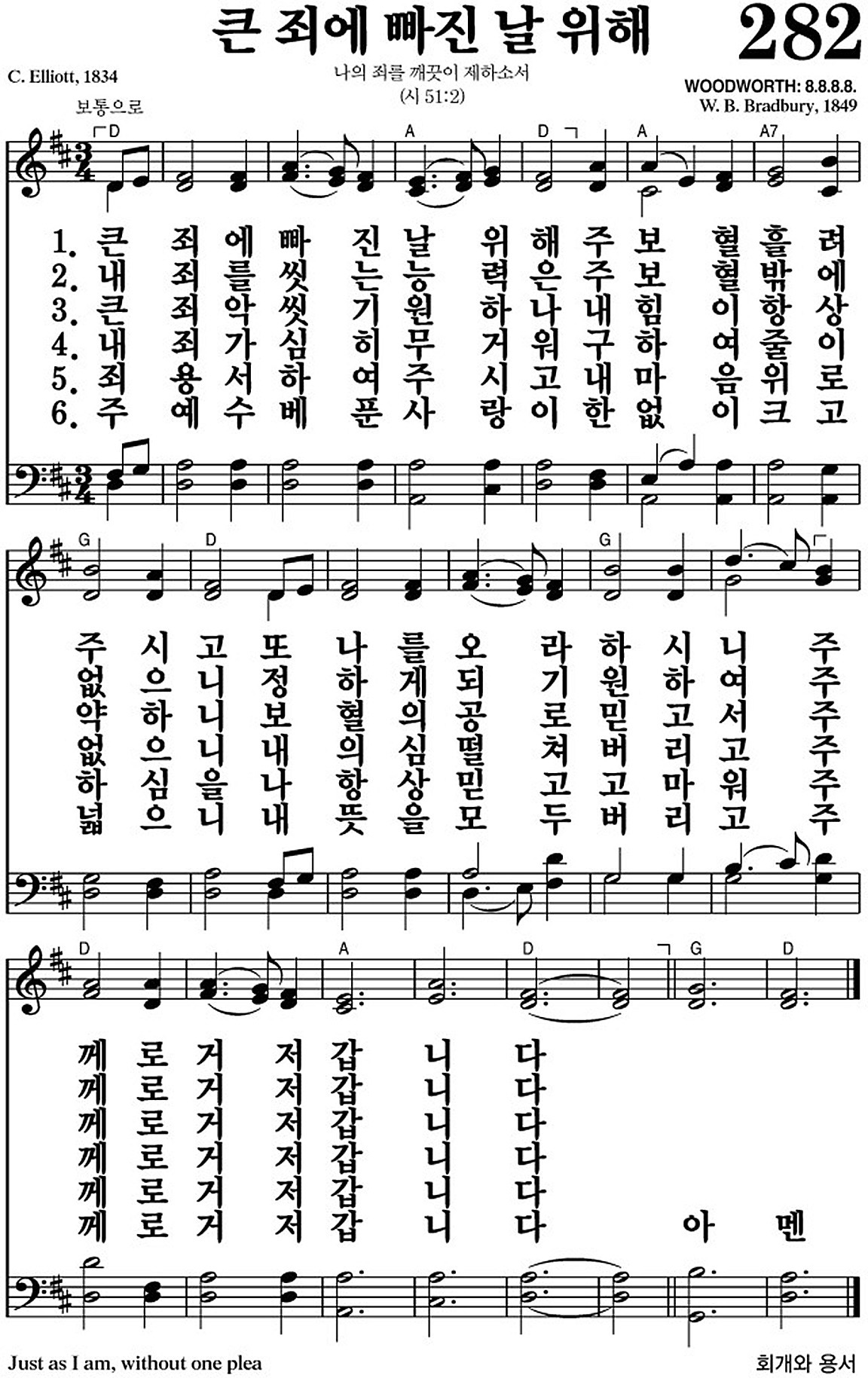 큰 죄에 빠진 날 위해 282

C. Elliott, 1834

나의 죄를 깨끗이 제하소서
(시 51:2)

WOODWORTH: 8.8.8.8.
W. B. Bradbury, 1849

보통으로

D A D A A7

1. 큰 죄 에 빠 진 날 위 해 주 보 혈 흘 려
2. 내 죄 를 씻 는 능 력 은 주 보 혈 밖 에
3. 큰 죄 악 씻 기 원 하 나 내 힘 이 항 상
4. 내 죄 가 심 히 무 거 워 구 하 여 줄 이
5. 죄 용 서 하 여 주 시 고 내 마 음 위 로
6. 주 예 수 베 푼 사 랑 이 한 없 이 크 고

G D G

주 시 고 또 나 를 오 라 하 시 니 주
없 으 니 정 하 게 되 기 원 하 여 주
약 하 니 보 혈 의 공 로 믿 고 서 주
없 으 니 내 의 심 떨 쳐 버 리 고 주
하 심 을 나 항 상 믿 고 고 마 워 주
넓 으 니 내 뜻 을 모 두 버 리 고 주

D A D G D

께 로 거 저 갑 니 다
께 로 거 저 갑 니 다
께 로 거 저 갑 니 다
께 로 거 저 갑 니 다
께 로 거 저 갑 니 다
께 로 거 저 갑 니 다 아 멘

Just as I am, without one plea

회개와 용서